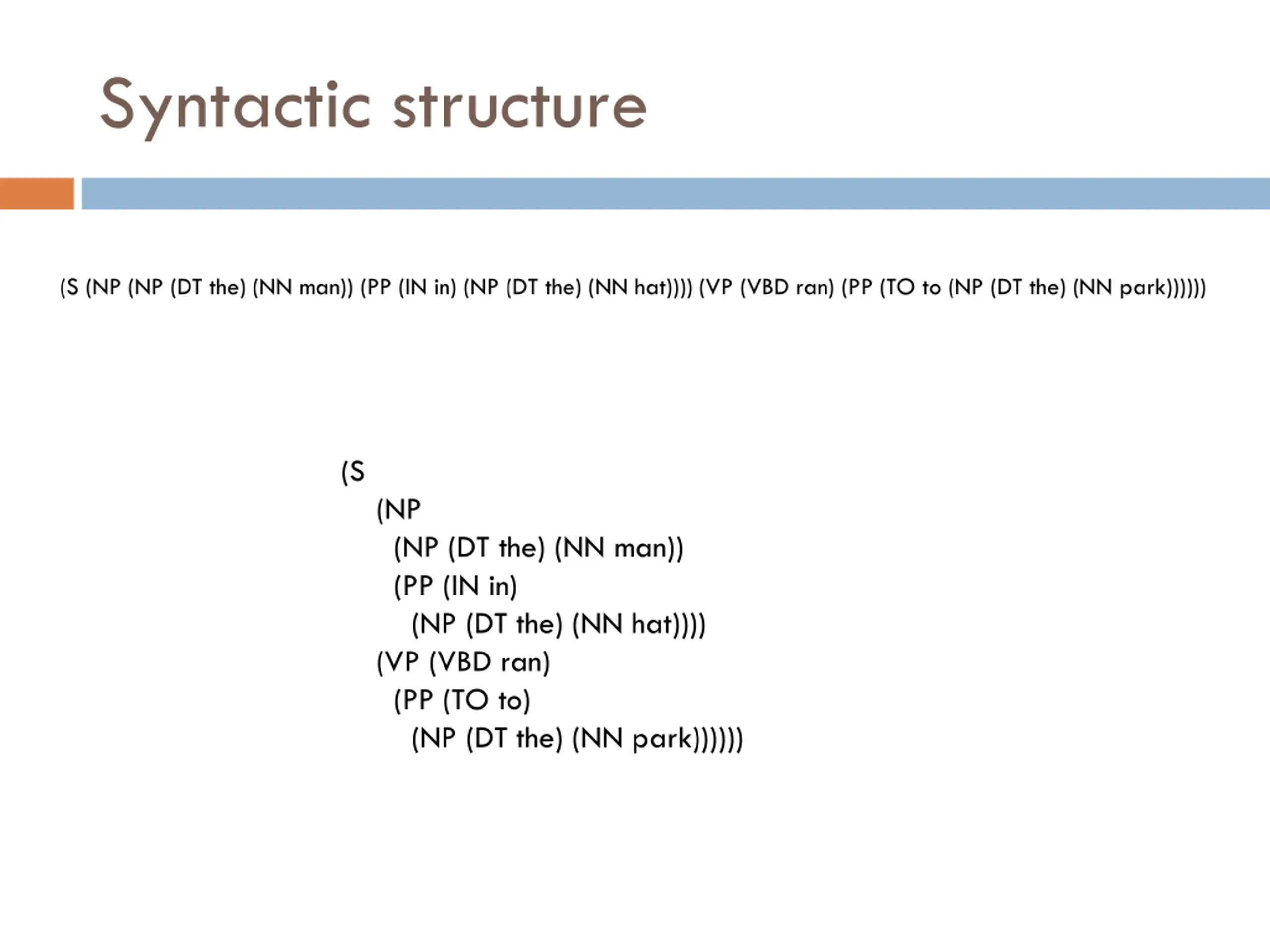 Syntactic structure

(S (NP (NP (DT the) (NN man)) (PP (IN in) (NP (DT the) (NN hat)))) (VP (VBD ran) (PP (TO to (NP (DT the) (NN park))))))

(S
(NP
(NP (DT the) (NN man))
(PP (IN in)
(NP (DT the) (NN hat))))
(VP (VBD ran)
(PP (TO to)
(NP (DT the) (NN park))))))